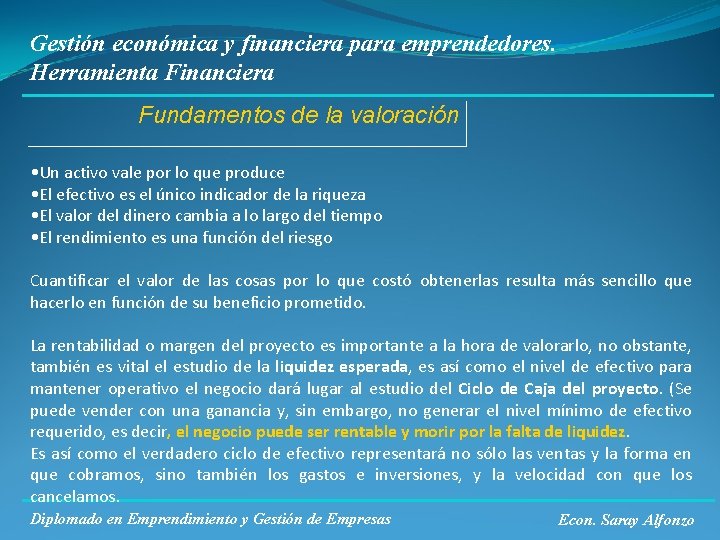 Gestión económica y financiera para emprendedores.
Herramienta Financiera

Fundamentos de la valoración

•Un activo vale por lo que produce
•El efectivo es el único indicador de la riqueza
•El valor del dinero cambia a lo largo del tiempo
•El rendimiento es una función del riesgo

Cuantificar el valor de las cosas por lo que costó obtenerlas resulta más sencillo que hacerlo en función de su beneficio prometido.

La rentabilidad o margen del proyecto es importante a la hora de valorarlo, no obstante, también es vital el estudio de la liquidez esperada, es así como el nivel de efectivo para mantener operativo el negocio dará lugar al estudio del Ciclo de Caja del proyecto. (Se puede vender con una ganancia y, sin embargo, no generar el nivel mínimo de efectivo requerido, es decir, el negocio puede ser rentable y morir por la falta de liquidez.
Es así como el verdadero ciclo de efectivo representará no sólo las ventas y la forma en que cobramos, sino también los gastos e inversiones, y la velocidad con que los cancelamos.

Diplomado en Emprendimiento y Gestión de Empresas
Econ. Saray Alfonzo